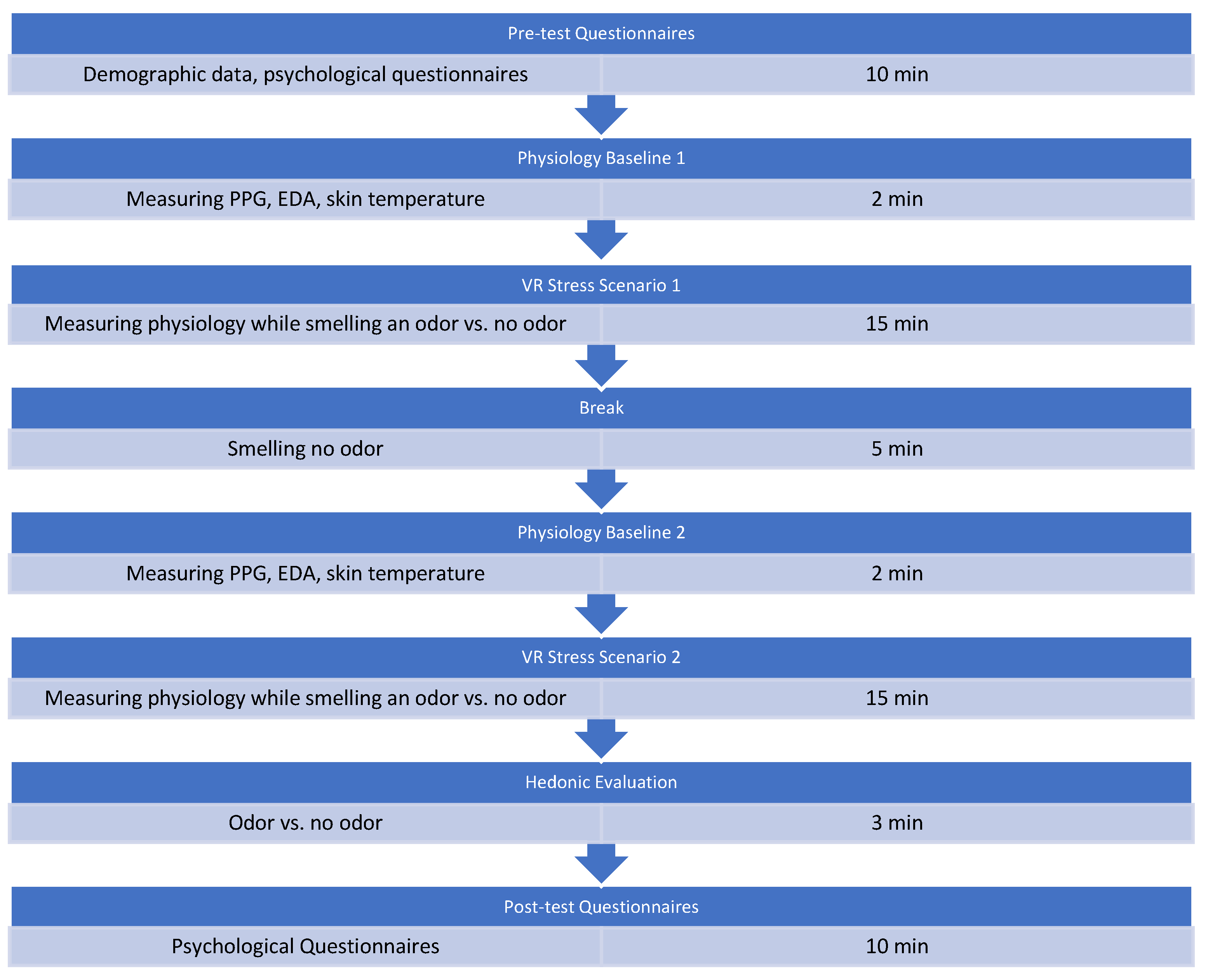 Pre-test Questionnaires

Demographic data, psychological questionnaires
10 min

Physiology Baseline 1

Measuring PPG, EDA, skin temperature
2 min

VR Stress Scenario 1

Measuring physiology while smelling an odor vs. no odor
15 min

Break

Smelling no odor
5 min

Physiology Baseline 2

Measuring PPG, EDA, skin temperature
2 min

VR Stress Scenario 2

Measuring physiology while smelling an odor vs. no odor
15 min

Hedonic Evaluation

Odor vs. no odor
3 min

Post-test Questionnaires

Psychological Questionnaires
10 min